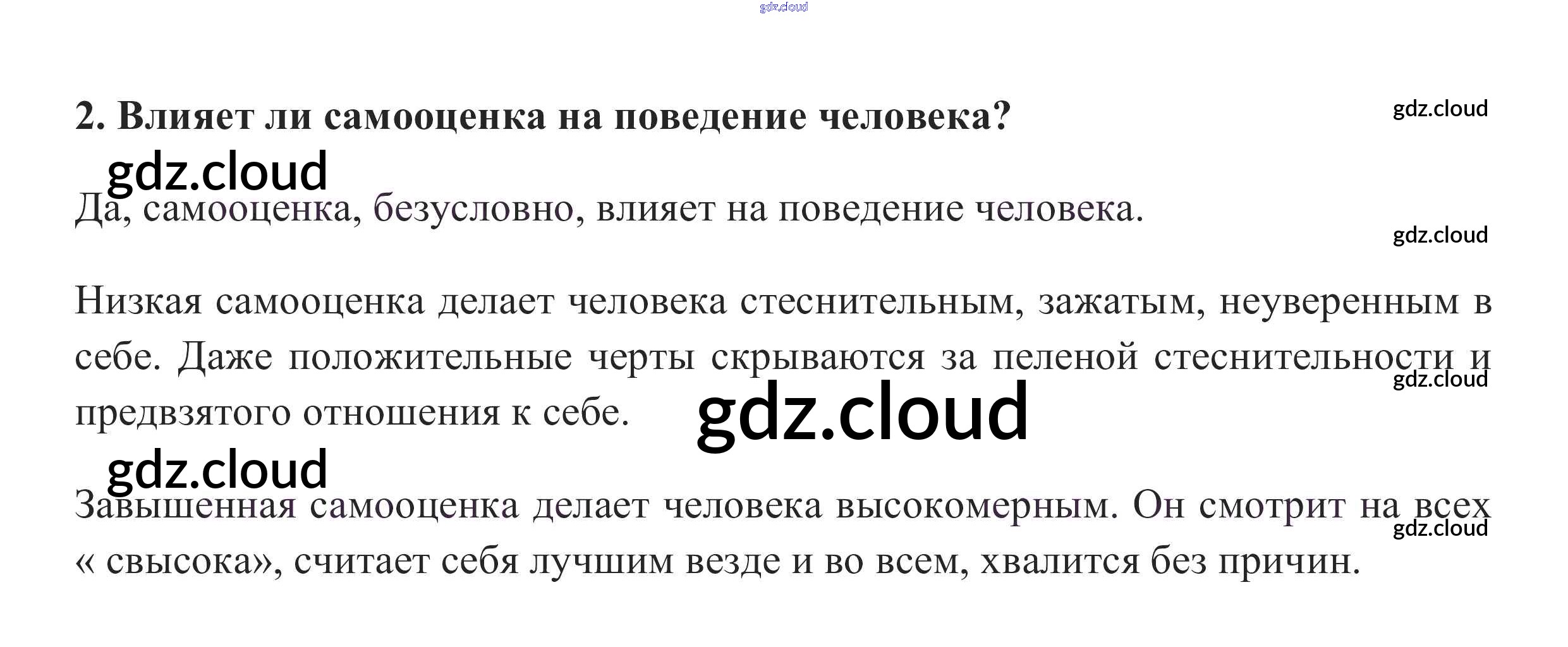 2. Влияет ли самооценка на поведение человека?

Да, самооценка, безусловно, влияет на поведение человека.

Низкая самооценка делает человека стеснительным, зажатым, неуверенным в себе. Даже положительные черты скрываются за пеленой стеснительности и предвзятого отношения к себе.

Завышенная самооценка делает человека высокомерным. Он смотрит на всех « свысока», считает себя лучшим везде и во всем, хвалится без причин.

gdz.cloud